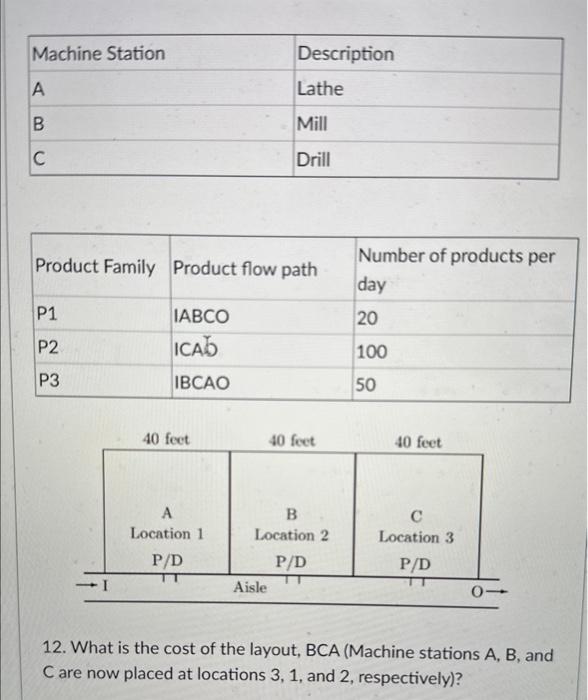 | Machine Station | Description |
|---|---|
| A | Lathe |
| B | Mill |
| C | Drill |

| Product Family | Product flow path | Number of products per day |
|---|---|---|
| P1 | IABCO | 20 |
| P2 | ICAO | 100 |
| P3 | IBCAO | 50 |

40 feet
40 feet
40 feet

A
Location 1
P/D

B
Location 2
P/D

C
Location 3
P/D

I
Aisle
O

12. What is the cost of the layout, BCA (Machine stations A, B, and C are now placed at locations 3, 1, and 2, respectively)?